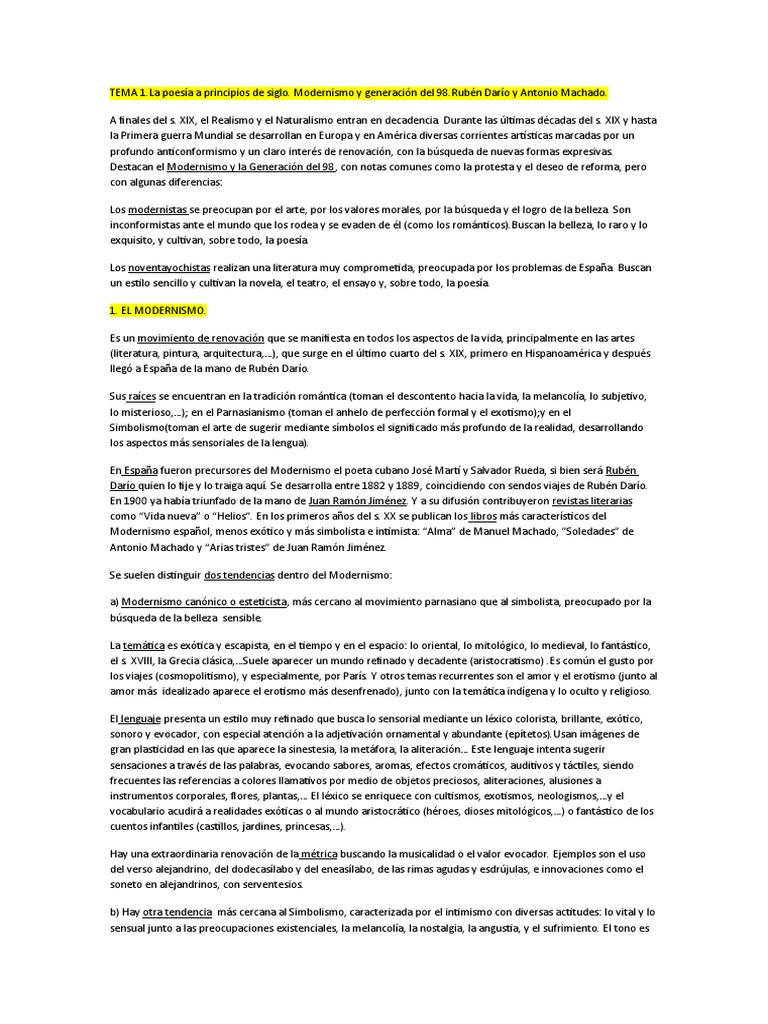 TEMA 1. La poesía a principios de siglo. Modernismo y generación del 98. Rubén Darío y Antonio Machado.

A finales del s. XIX, el Realismo y el Naturalismo entran en decadencia. Durante las últimas décadas del s. XIX y hasta la Primera guerra Mundial se desarrollan en Europa y en América diversas corrientes artísticas marcadas por un profundo anticonformismo y un claro interés de renovación, con la búsqueda de nuevas formas expresivas. Destacan el Modernismo y la Generación del 98 , con notas comunes como la protesta y el deseo de reforma, pero con algunas diferencias:

Los modernistas se preocupan por el arte, por los valores morales, por la búsqueda y el logro de la belleza. Son inconformistas ante el mundo que los rodea y se evaden de él (como los románticos). Buscan la belleza, lo raro y lo exquisito, y cultivan, sobre todo, la poesía.

Los noventayochistas realizan una literatura muy comprometida, preocupada por los problemas de España. Buscan un estilo sencillo y cultivan la novela, el teatro, el ensayo y, sobre todo, la poesía.

1. EL MODERNISMO.

Es un movimiento de renovación que se manifiesta en todos los aspectos de la vida, principalmente en las artes (literatura, pintura, arquitectura,...), que surge en el último cuarto del s. XIX, primero en Hispanoamérica y después llegó a España de la mano de Rubén Darío.

Sus raíces se encuentran en la tradición romántica (toman el descontento hacia la vida, la melancolía, lo subjetivo, lo misterioso,...); en el Parnasianismo (toman el anhelo de perfección formal y el exotismo);y en el Simbolismo(toman el arte de sugerir mediante símbolos el significado más profundo de la realidad, desarrollando los aspectos más sensoriales de la lengua).

En España fueron precursores del Modernismo el poeta cubano José Martí y Salvador Rueda, si bien será Rubén Darío quien lo fije y lo traiga aquí. Se desarrolla entre 1882 y 1889, coincidiendo con sendos viajes de Rubén Darío. En 1900 ya había triunfado de la mano de Juan Ramón Jiménez. Y a su difusión contribuyeron revistas literarias como "Vida nueva" o "Helios". En los primeros años del s. XX se publican los libros más característicos del Modernismo español, menos exótico y más simbolista e intimista: "Alma" de Manuel Machado, "Soledades" de Antonio Machado y "Arias tristes" de Juan Ramón Jiménez.

Se suelen distinguir dos tendencias dentro del Modernismo:

a) Modernismo canónico o esteticista, más cercano al movimiento parnasiano que al simbolista, preocupado por la búsqueda de la belleza sensible.

La temática es exótica y escapista, en el tiempo y en el espacio: lo oriental, lo mitológico, lo medieval, lo fantástico, el s. XVIII, la Grecia clásica,...Suele aparecer un mundo refinado y decadente (aristocratismo) . Es común el gusto por los viajes (cosmopolitismo), y especialmente, por París. Y otros temas recurrentes son el amor y el erotismo (junto al amor más idealizado aparece el erotismo más desenfrenado), junto con la temática indígena y lo oculto y religioso.

El lenguaje presenta un estilo muy refinado que busca lo sensorial mediante un léxico colorista, brillante, exótico, sonoro y evocador, con especial atención a la adjetivación ornamental y abundante (epítetos). Usan imágenes de gran plasticidad en las que aparece la sinestesia, la metáfora, la aliteración... Este lenguaje intenta sugerir sensaciones a través de las palabras, evocando sabores, aromas, efectos cromáticos, auditivos y táctiles, siendo frecuentes las referencias a colores llamativos por medio de objetos preciosos, aliteraciones, alusiones a instrumentos corporales, flores, plantas,... El léxico se enriquece con cultismos, exotismos, neologismos,...y el vocabulario acudirá a realidades exóticas o al mundo aristocrático (héroes, dioses mitológicos,...) o fantástico de los cuentos infantiles (castillos, jardines, princesas,...).

Hay una extraordinaria renovación de la métrica buscando la musicalidad o el valor evocador. Ejemplos son el uso del verso alejandrino, del dodecasílabo y del eneasílabo, de las rimas agudas y esdrújulas, e innovaciones como el soneto en alejandrinos, con serventesios.

b) Hay otra tendencia más cercana al Simbolismo, caracterizada por el intimismo con diversas actitudes: lo vital y lo sensual junto a las preocupaciones existenciales, la melancolía, la nostalgia, la angustia, y el sufrimiento. El tono es